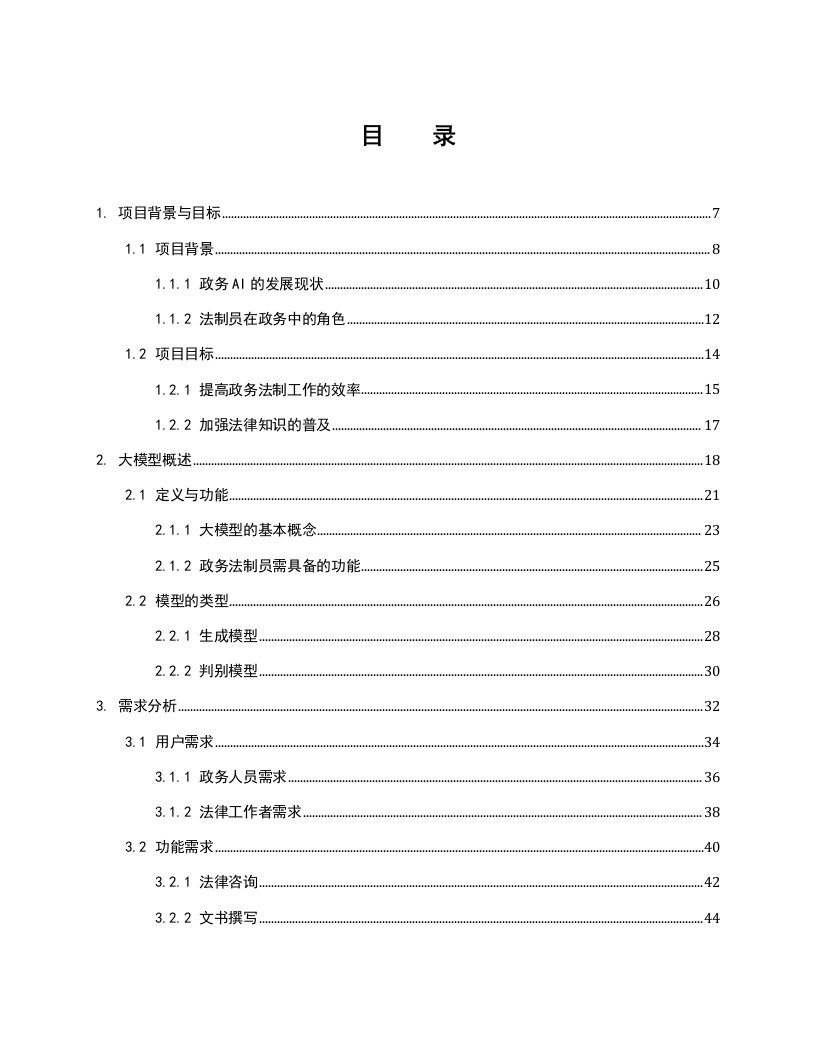 目　录

1. 项目背景与目标 7
1.1 项目背景 8
1.1.1 政务 AI 的发展现状 10
1.1.2 法制员在政务中的角色 12
1.2 项目目标 14
1.2.1 提高政务法制工作的效率 15
1.2.2 加强法律知识的普及 17
2. 大模型概述 18
2.1 定义与功能 21
2.1.1 大模型的基本概念 23
2.1.2 政务法制员需具备的功能 25
2.2 模型的类型 26
2.2.1 生成模型 28
2.2.2 判别模型 30
3. 需求分析 32
3.1 用户需求 34
3.1.1 政务人员需求 36
3.1.2 法律工作者需求 38
3.2 功能需求 40
3.2.1 法律咨询 42
3.2.2 文书撰写 44